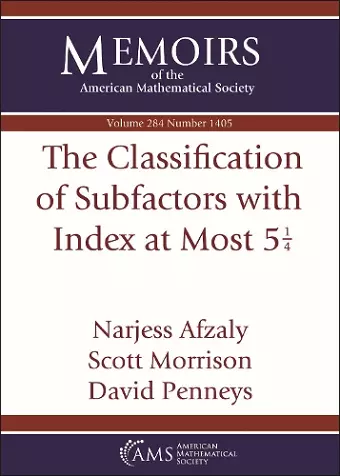 MEMOIRS
of the
American Mathematical Society

Volume 284 Number 1405

The Classification of Subfactors with Index at Most $5\frac{1}{4}$

Narjess Afzaly
Scott Morrison
David Penneys

AMS AMERICAN MATHEMATICAL SOCIETY